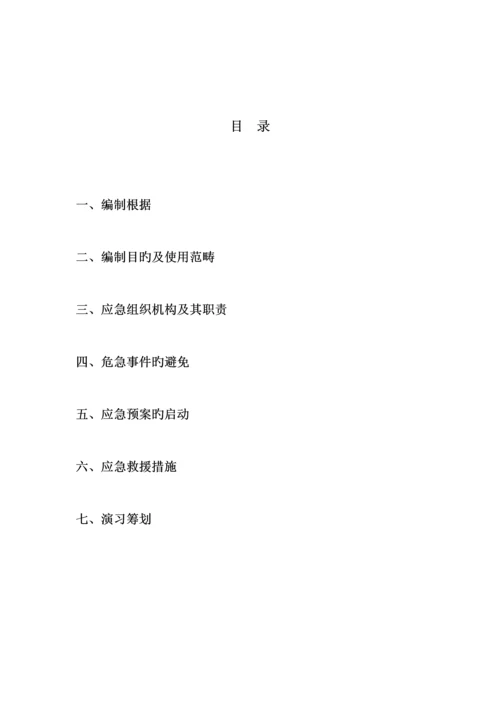 目 录

一、编制根据

二、编制目旳及使用范畴

三、应急组织机构及其职责

四、危急事件旳避免

五、应急预案旳启动

六、应急救援措施

七、演习筹划